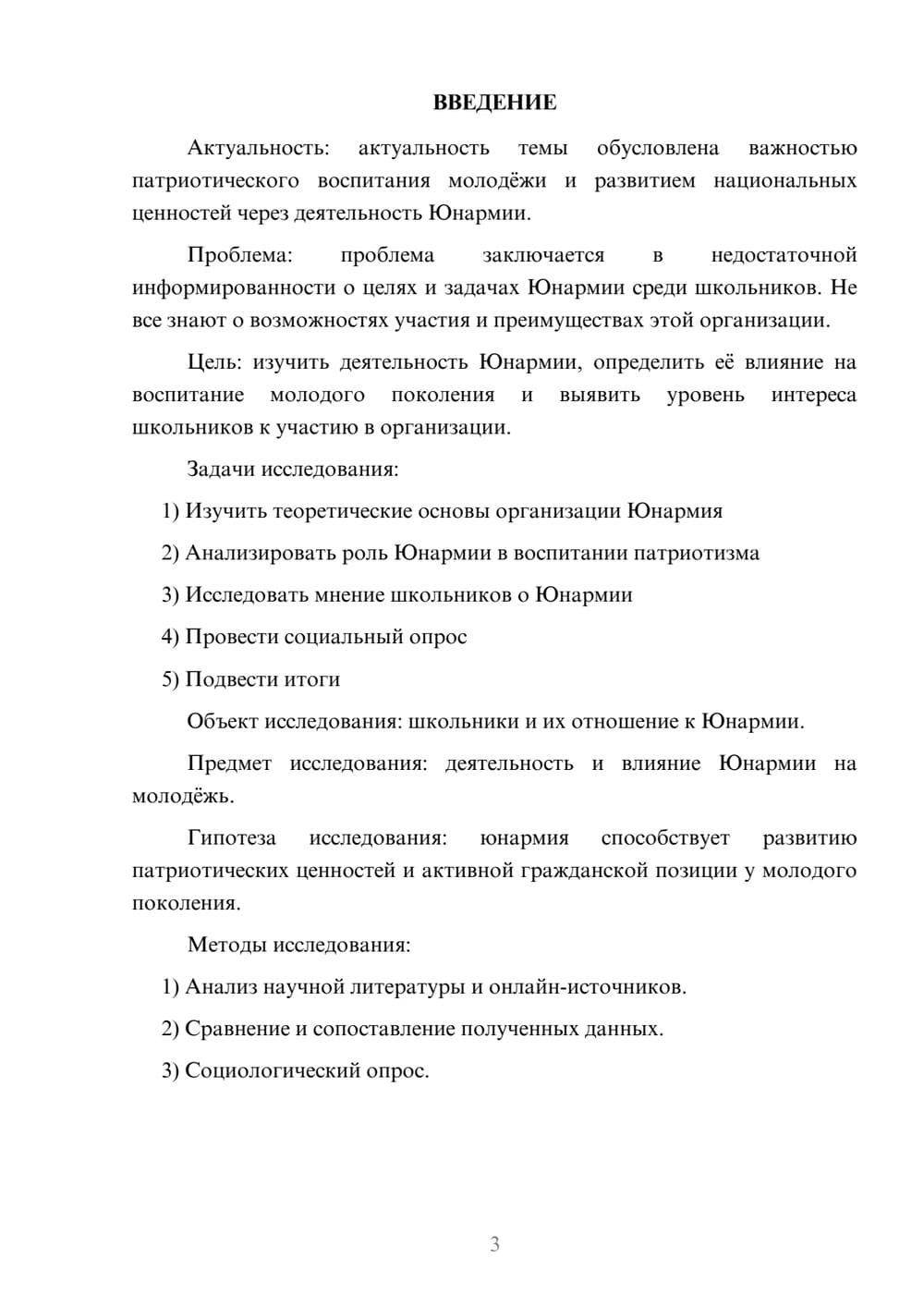 ВВЕДЕНИЕ

Актуальность: актуальность темы обусловлена важностью патриотического воспитания молодёжи и развитием национальных ценностей через деятельность Юнармии.

Проблема: проблема заключается в недостаточной информированности о целях и задачах Юнармии среди школьников. Не все знают о возможностях участия и преимуществах этой организации.

Цель: изучить деятельность Юнармии, определить её влияние на воспитание молодого поколения и выявить уровень интереса школьников к участию в организации.

Задачи исследования:

1) Изучить теоретические основы организации Юнармия

2) Анализировать роль Юнармии в воспитании патриотизма

3) Исследовать мнение школьников о Юнармии

4) Провести социальный опрос

5) Подвести итоги

Объект исследования: школьники и их отношение к Юнармии.

Предмет исследования: деятельность и влияние Юнармии на молодёжь.

Гипотеза исследования: юнармия способствует развитию патриотических ценностей и активной гражданской позиции у молодого поколения.

Методы исследования:

1) Анализ научной литературы и онлайн-источников.

2) Сравнение и сопоставление полученных данных.

3) Социологический опрос.

3